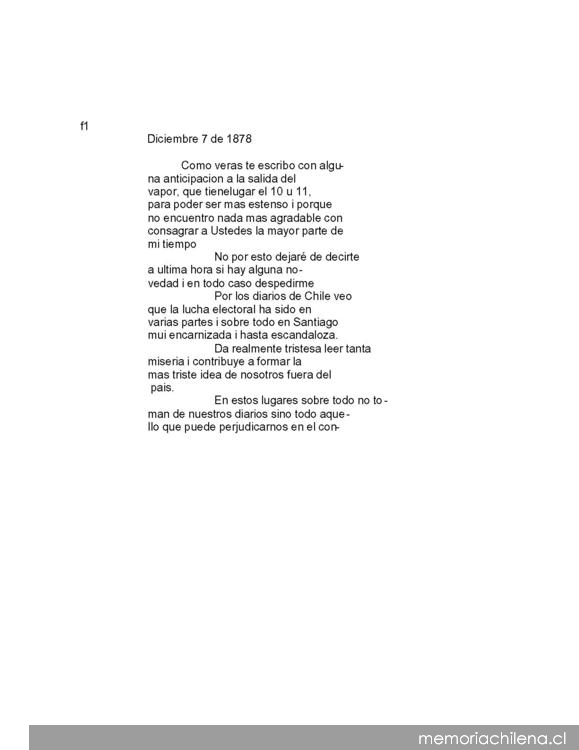 f1

Diciembre 7 de 1878

Como veras te escribo con alguna anticipacion a la salida del vapor, que tienelugar el 10 u 11, para poder ser mas estenso i porque no encuentro nada mas agradable con consagrar a Ustedes la mayor parte de mi tiempo

No por esto dejaré de decirte a ultima hora si hay alguna novedad i en todo caso despedirme

Por los diarios de Chile veo que la lucha electoral ha sido en varias partes i sobre todo en Santiago mui encarnizada i hasta escandaloza.

Da realmente tristesa leer tanta miseria i contribuye a formar la mas triste idea de nosotros fuera del pais.

En estos lugares sobre todo no toman de nuestros diarios sino todo aquello que puede perjudicarnos en el con-

memoriachilena.cl